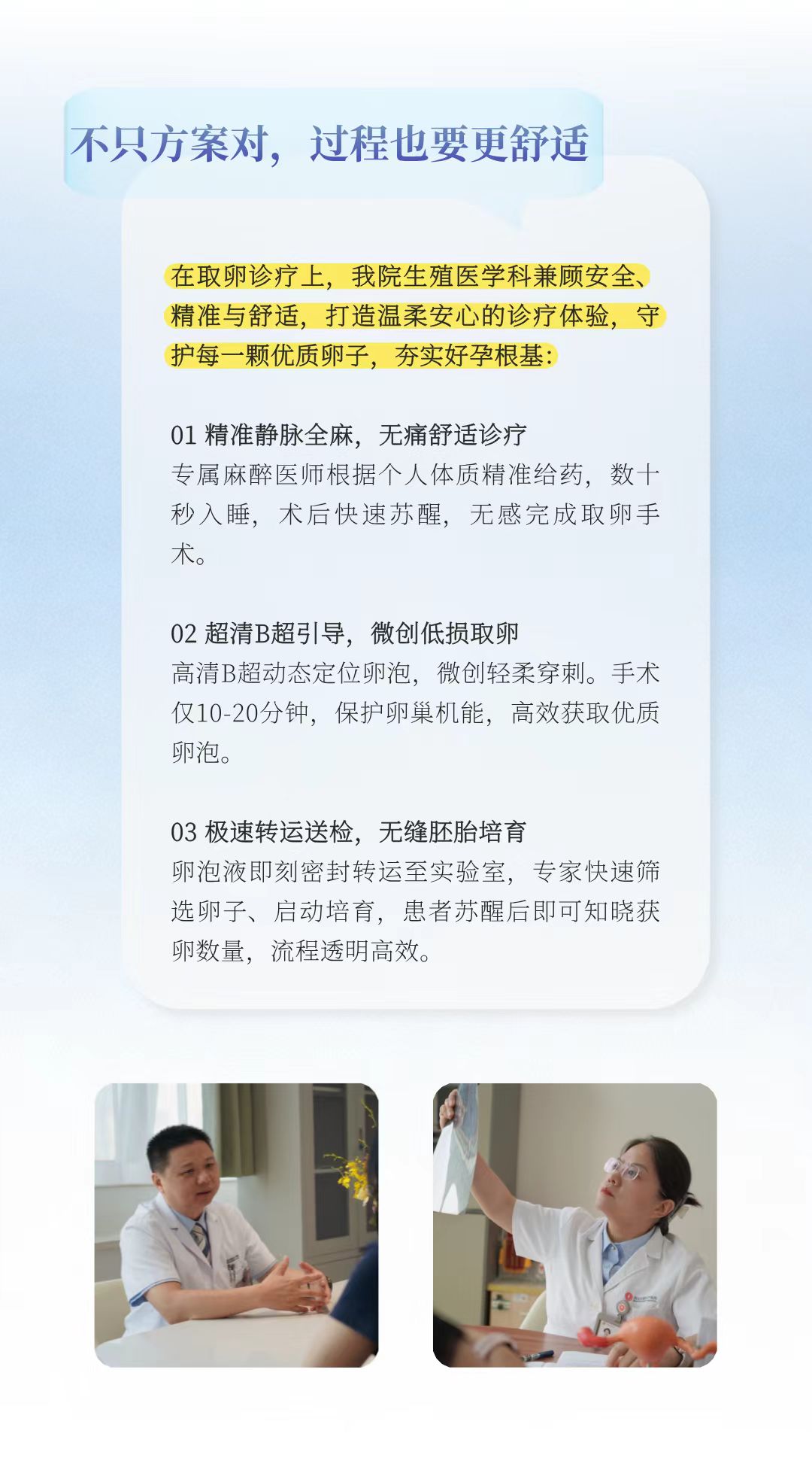 不只方案对，过程也要更舒适

在取卵诊疗上，我院生殖医学科兼顾安全、精准与舒适，打造温柔安心的诊疗体验，守护每一颗优质卵子，夯实好孕根基：

01 精准静脉全麻，无痛舒适诊疗
专属麻醉医师根据个人体质精准给药，数十秒入睡，术后快速苏醒，无感完成取卵手术。

02 超清B超引导，微创低损取卵
高清B超动态定位卵泡，微创轻柔穿刺。手术仅10-20分钟，保护卵巢机能，高效获取优质卵泡。

03 极速转运送检，无缝胚胎培育
卵泡液即刻密封转运至实验室，专家快速筛选卵子、启动培育，患者苏醒后即可知晓获卵数量，流程透明高效。